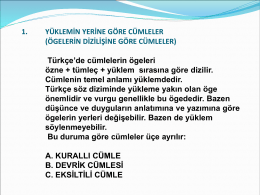 1. YÜKLEMİN YERİNE GÖRE CÜMLELER
(ÖGELERİN DİZİLİŞİNE GÖRE CÜMLELER)

Türkçe'de cümlelerin ögeleri
özne + tümleç + yüklem sırasına göre dizilir.
Cümlenin temel anlamı yüklemdedir.
Türkçe söz diziminde yükleme yakın olan öge önemlidir ve vurgu genellikle bu ögededir. Bazen düşünce ve duyguların anlatımına ve yazımına göre ögelerin yerleri değişebilir. Bazen de yüklem söylenmeyebilir.
Bu duruma göre cümleler üçe ayrılır:

A. KURALLI CÜMLE
B. DEVRİK CÜMLESİ
C. EKSİLTİLİ CÜMLE